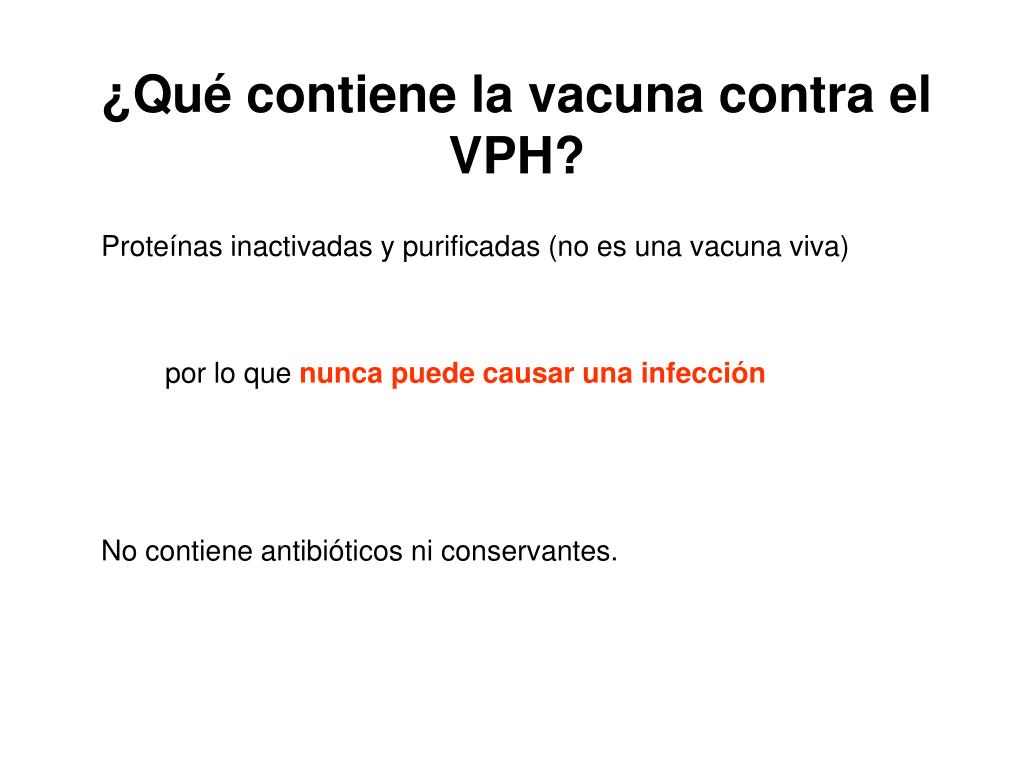 ¿Qué contiene la vacuna contra el VPH?

Proteínas inactivadas y purificadas (no es una vacuna viva)

por lo que nunca puede causar una infección

No contiene antibióticos ni conservantes.